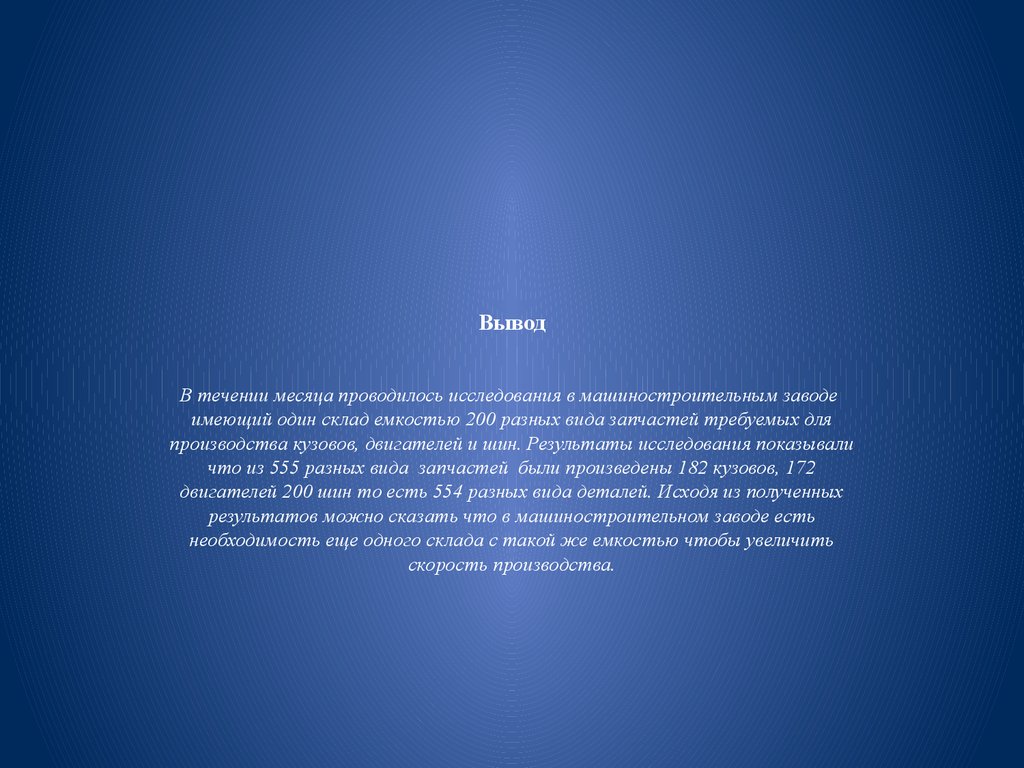 Вывод

В течении месяца проводилось исследования в машиностроительным заводе имеющий один склад емкостью 200 разных вида запчастей требуемых для производства кузовов, двигателей и шин. Результаты исследования показывали что из 555 разных вида запчастей были произведены 182 кузовов, 172 двигателей 200 шин то есть 554 разных вида деталей. Исходя из полученных результатов можно сказать что в машиностроительном заводе есть необходимость еще одного склада с такой же емкостью чтобы увеличить скорость производства.